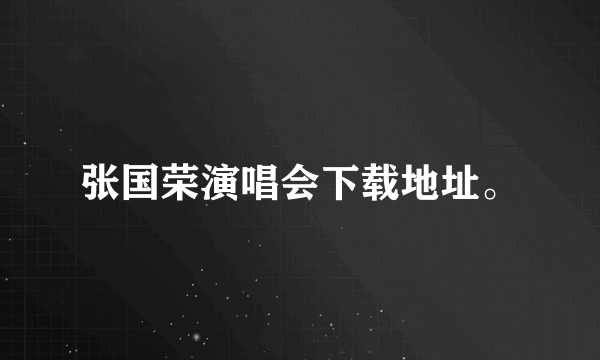 张国荣演唱会下载地址。